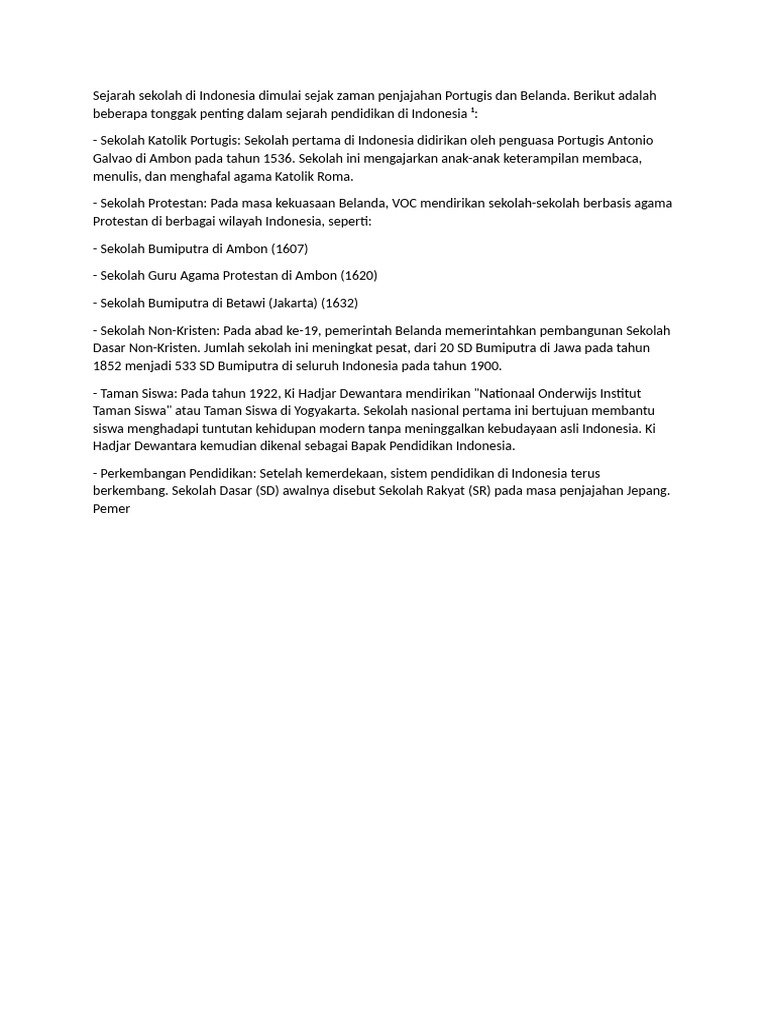 Sejarah sekolah di Indonesia dimulai sejak zaman penjajahan Portugis dan Belanda. Berikut adalah beberapa tonggak penting dalam sejarah pendidikan di Indonesia ¹:

- Sekolah Katolik Portugis: Sekolah pertama di Indonesia didirikan oleh penguasa Portugis Antonio Galvao di Ambon pada tahun 1536. Sekolah ini mengajarkan anak-anak keterampilan membaca, menulis, dan menghafal agama Katolik Roma.

- Sekolah Protestan: Pada masa kekuasaan Belanda, VOC mendirikan sekolah-sekolah berbasis agama Protestan di berbagai wilayah Indonesia, seperti:

- Sekolah Bumiputra di Ambon (1607)

- Sekolah Guru Agama Protestan di Ambon (1620)

- Sekolah Bumiputra di Betawi (Jakarta) (1632)

- Sekolah Non-Kristen: Pada abad ke-19, pemerintah Belanda memerintahkan pembangunan Sekolah Dasar Non-Kristen. Jumlah sekolah ini meningkat pesat, dari 20 SD Bumiputra di Jawa pada tahun 1852 menjadi 533 SD Bumiputra di seluruh Indonesia pada tahun 1900.

- Taman Siswa: Pada tahun 1922, Ki Hadjar Dewantara mendirikan "Nationaal Onderwijs Institut Taman Siswa" atau Taman Siswa di Yogyakarta. Sekolah nasional pertama ini bertujuan membantu siswa menghadapi tuntutan kehidupan modern tanpa meninggalkan kebudayaan asli Indonesia. Ki Hadjar Dewantara kemudian dikenal sebagai Bapak Pendidikan Indonesia.

- Perkembangan Pendidikan: Setelah kemerdekaan, sistem pendidikan di Indonesia terus berkembang. Sekolah Dasar (SD) awalnya disebut Sekolah Rakyat (SR) pada masa penjajahan Jepang. Pemer